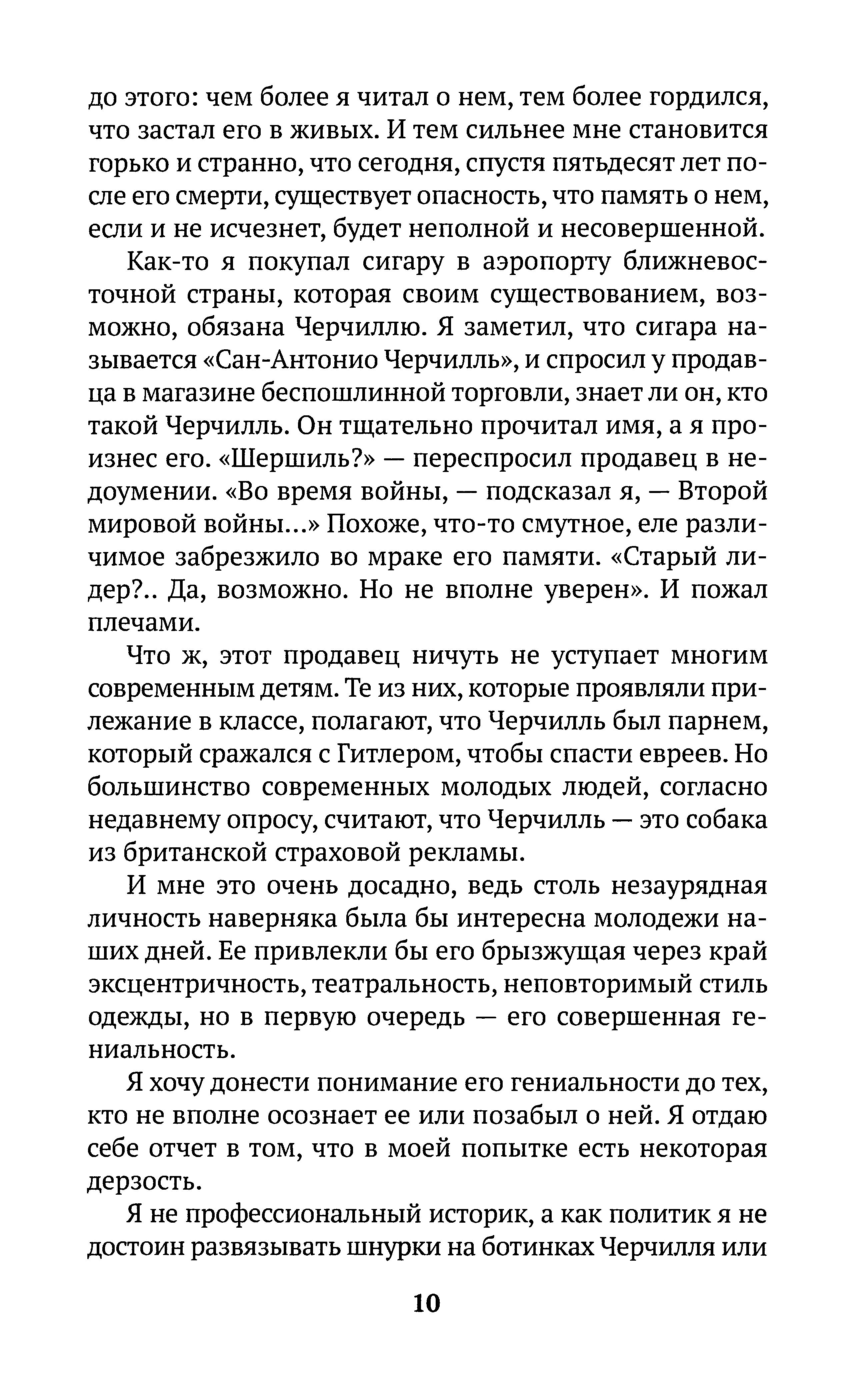 до этого: чем более я читал о нем, тем более гордился, что застал его в живых. И тем сильнее мне становится горько и странно, что сегодня, спустя пятьдесят лет после его смерти, существует опасность, что память о нем, если и не исчезнет, будет неполной и несовершенной.

Как-то я покупал сигару в аэропорту ближневосточной страны, которая своим существованием, возможно, обязана Черчиллю. Я заметил, что сигара называется «Сан-Антонио Черчилль», и спросил у продавца в магазине беспошлинной торговли, знает ли он, кто такой Черчилль. Он тщательно прочитал имя, а я произнес его. «Шершиль?» — переспросил продавец в недоумении. «Во время войны, — подсказал я, — Второй мировой войны...» Похоже, что-то смутное, еле различимое забрезжило во мраке его памяти. «Старый лидер?.. Да, возможно. Но не вполне уверен». И пожал плечами.

Что ж, этот продавец ничуть не уступает многим современным детям. Те из них, которые проявляли прилежание в классе, полагают, что Черчилль был парнем, который сражался с Гитлером, чтобы спасти евреев. Но большинство современных молодых людей, согласно недавнему опросу, считают, что Черчилль — это собака из британской страховой рекламы.

И мне это очень досадно, ведь столь незаурядная личность наверняка была бы интересна молодежи наших дней. Ее привлекли бы его брызжущая через край эксцентричность, театральность, неповторимый стиль одежды, но в первую очередь — его совершенная гениальность.

Я хочу донести понимание его гениальности до тех, кто не вполне осознает ее или позабыл о ней. Я отдаю себе отчет в том, что в моей попытке есть некоторая дерзость.

Я не профессиональный историк, а как политик я не достоин развязывать шнурки на ботинках Черчилля или

10